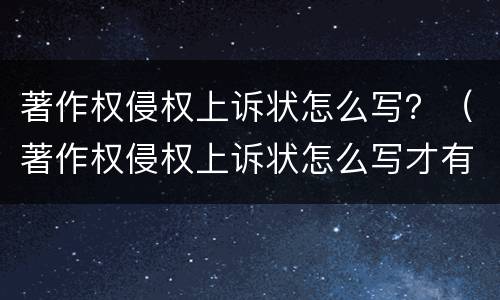 著作权侵权上诉状怎么写？（著作权侵权上诉状怎么写才有